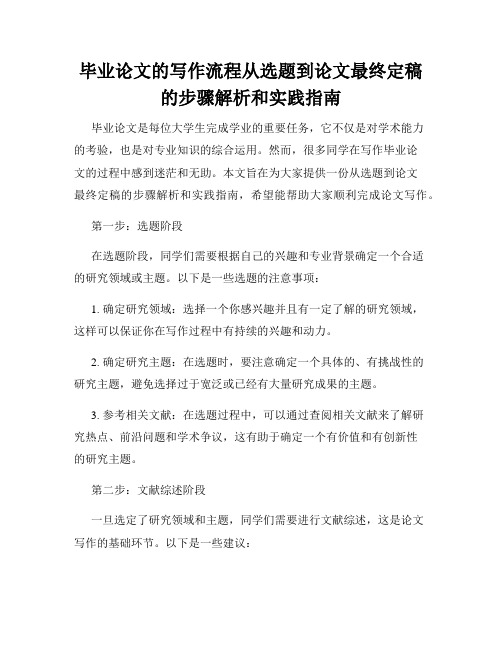 毕业论文的写作流程从选题到论文最终定稿的步骤解析和实践指南

毕业论文是每位大学生完成学业的重要任务，它不仅是对学术能力的考验，也是对专业知识的综合运用。然而，很多同学在写作毕业论文的过程中感到迷茫和无助。本文旨在为大家提供一份从选题到论文最终定稿的步骤解析和实践指南，希望能帮助大家顺利完成论文写作。

第一步：选题阶段

在选题阶段，同学们需要根据自己的兴趣和专业背景确定一个合适的研究领域或主题。以下是一些选题的注意事项：

1. 确定研究领域：选择一个你感兴趣并且有一定了解的研究领域，这样可以保证你在写作过程中有持续的兴趣和动力。

2. 确定研究主题：在选题时，要注意确定一个具体的、有挑战性的研究主题，避免选择过于宽泛或已经有大量研究成果的主题。

3. 参考相关文献：在选题过程中，可以通过查阅相关文献来了解研究热点、前沿问题和学术争议，这有助于确定一个有价值和有创新性的研究主题。

第二步：文献综述阶段

一旦选定了研究领域和主题，同学们需要进行文献综述，这是论文写作的基础环节。以下是一些建议：